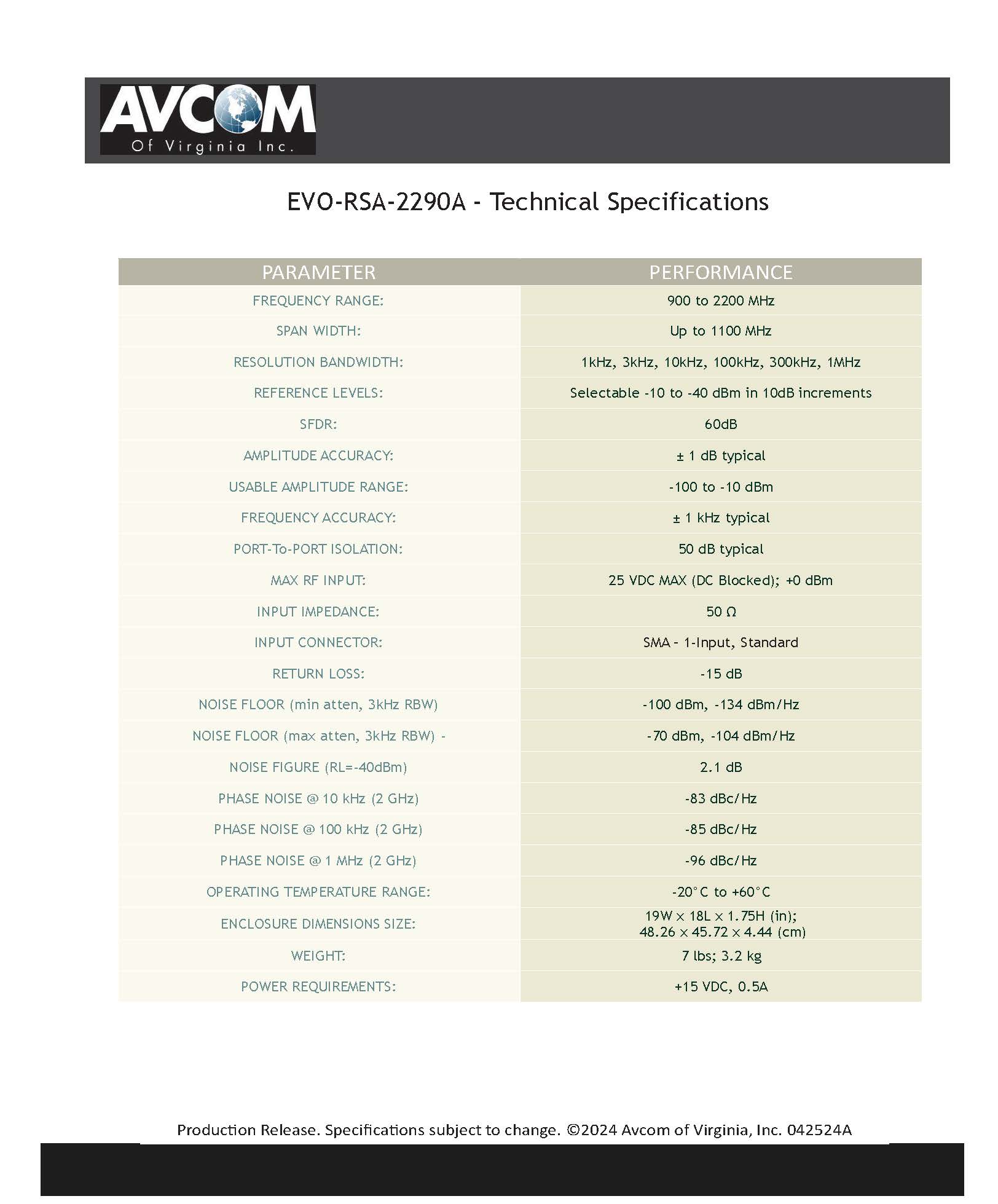 AVCOM
Of Virginia Inc.

EVO-RSA-2290A - Technical Specifications

| PARAMETER | PERFORMANCE |
|---|---|
| FREQUENCY RANGE: | 900 to 2200 MHz |
| SPAN WIDTH: | Up to 1100 MHz |
| RESOLUTION BANDWIDTH: | 1kHz, 3kHz, 10kHz, 100kHz, 300kHz, 1MHz |
| REFERENCE LEVELS: | Selectable -10 to -40 dBm in 10dB increments |
| SFDR: | 60dB |
| AMPLITUDE ACCURACY: | ± 1 dB typical |
| USABLE AMPLITUDE RANGE: | -100 to -10 dBm |
| FREQUENCY ACCURACY: | ± 1 kHz typical |
| PORT-To-PORT ISOLATION: | 50 dB typical |
| MAX RF INPUT: | 25 VDC MAX (DC Blocked); +0 dBm |
| INPUT IMPEDANCE: | 50 Ω |
| INPUT CONNECTOR: | SMA - 1-Input, Standard |
| RETURN LOSS: | -15 dB |
| NOISE FLOOR (min atten, 3kHz RBW) | -100 dBm, -134 dBm/Hz |
| NOISE FLOOR (max atten, 3kHz RBW) - | -70 dBm, -104 dBm/Hz |
| NOISE FIGURE (RL=-40dBm) | 2.1 dB |
| PHASE NOISE @ 10 kHz (2 GHz) | -83 dBc/Hz |
| PHASE NOISE @ 100 kHz (2 GHz) | -85 dBc/Hz |
| PHASE NOISE @ 1 MHz (2 GHz) | -96 dBc/Hz |
| OPERATING TEMPERATURE RANGE: | -20°C to +60°C |
| ENCLOSURE DIMENSIONS SIZE: | 19W x 18L x 1.75H (in); 48.26 x 45.72 x 4.44 (cm) |
| WEIGHT: | 7 lbs; 3.2 kg |
| POWER REQUIREMENTS: | +15 VDC, 0.5A |

Production Release. Specifications subject to change. ©2024 Avcom of Virginia, Inc. 042524A